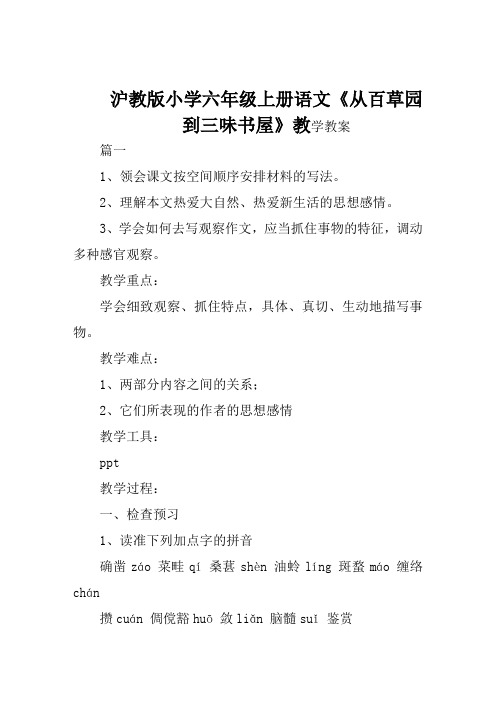 沪教版小学六年级上册语文《从百草园到三味书屋》教学教案

篇一

1、领会课文按空间顺序安排材料的写法。

2、理解本文热爱大自然、热爱新生活的思想感情。

3、学会如何去写观察作文，应当抓住事物的特征，调动多种感官观察。

教学重点：

学会细致观察、抓住特点，具体、真切、生动地描写事物。

教学难点：

1、两部分内容之间的关系；

2、它们所表现的作者的思想感情

教学工具：

ppt

教学过程：

一、检查预习

1、读准下列加点字的拼音

确凿 záo 菜畦 qí 桑葚 shèn 油蛉 líng 斑蝥 máo 缠络 chán

攒 cuán 倜傥豁 huō 敛 liǎn 脑髓 suǐ 鉴赏